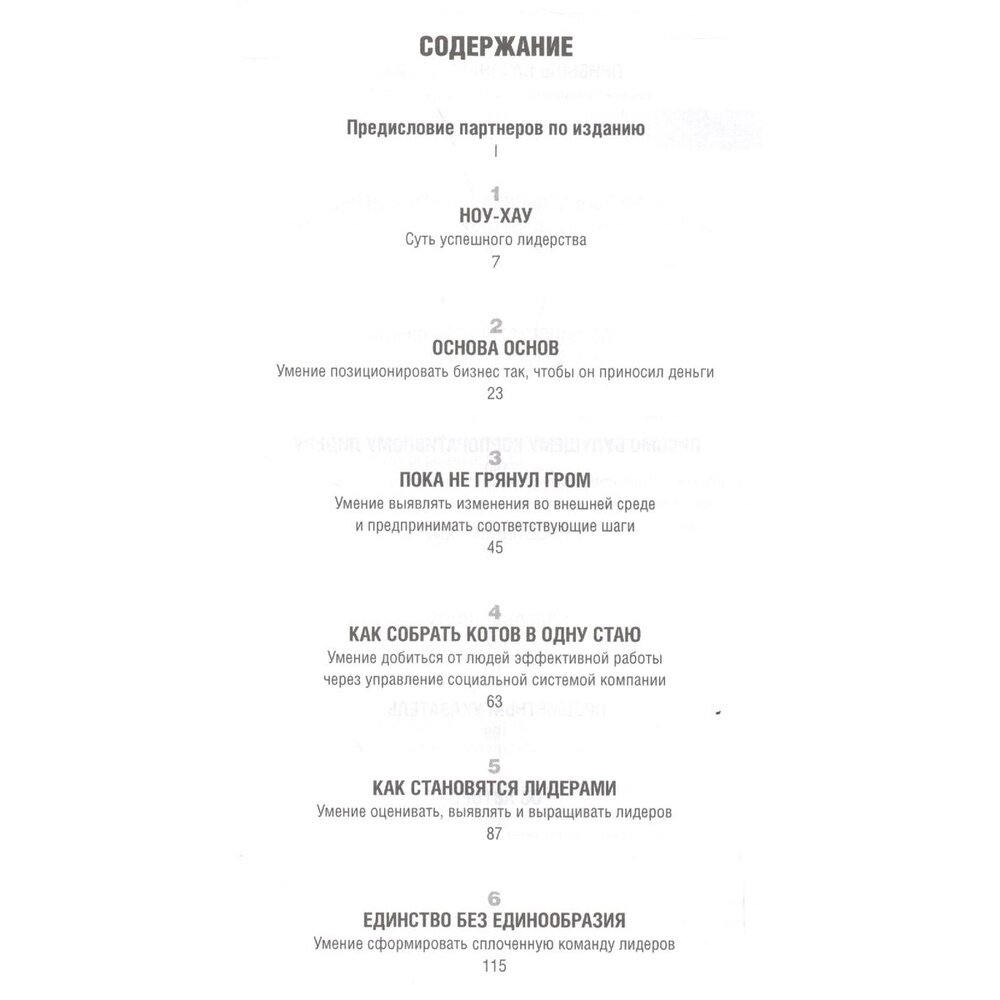 СОДЕРЖАНИЕ

Предисловие партнеров по изданию
I

1
НОУ-ХАУ
Суть успешного лидерства
7

2
ОСНОВА ОСНОВ
Умение позиционировать бизнес так, чтобы он приносил деньги
23

3
ПОКА НЕ ГРЯНУЛ ГРОМ
Умение выявлять изменения во внешней среде и предпринимать соответствующие шаги
45

4
КАК СОБРАТЬ КОТОВ В ОДНУ СТАЮ
Умение добиться от людей эффективной работы через управление социальной системой компании
63

5
КАК СТАНОВЯТСЯ ЛИДЕРАМИ
Умение оценивать, выявлять и выращивать лидеров
87

6
ЕДИНСТВО БЕЗ ЕДИНООБРАЗИЯ
Умение сформировать сплоченную команду лидеров
115